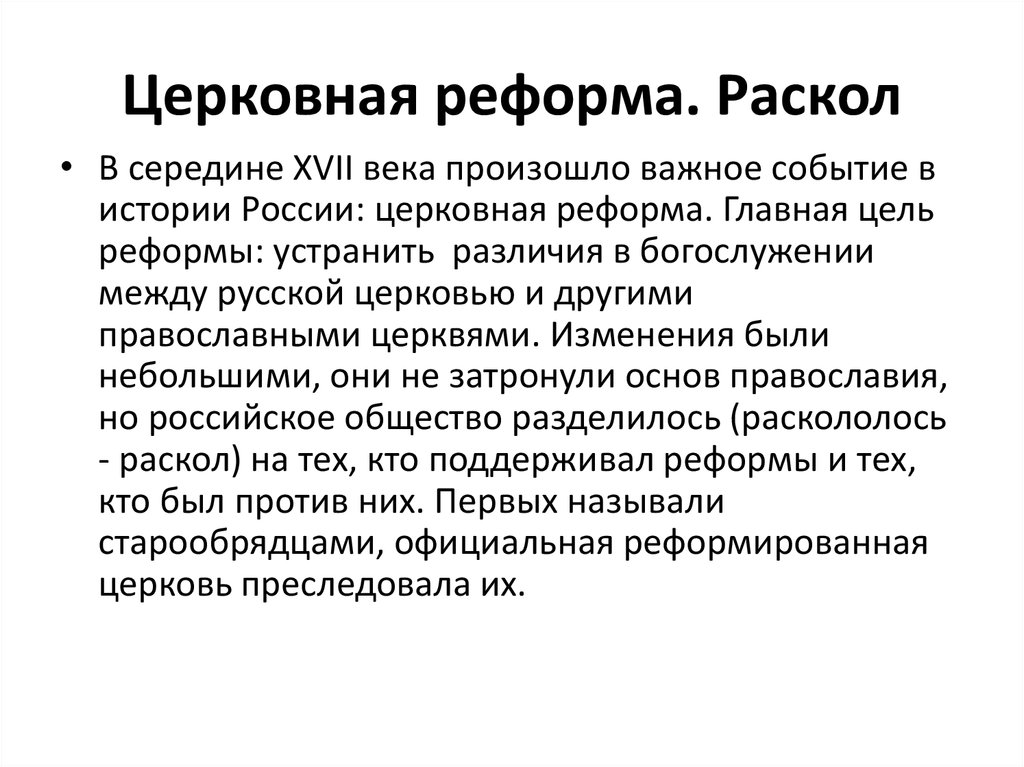 Церковная реформа. Раскол

• В середине XVII века произошло важное событие в истории России: церковная реформа. Главная цель реформы: устранить различия в богослужении между русской церковью и другими православными церквями. Изменения были небольшими, они не затронули основ православия, но российское общество разделилось (раскололось - раскол) на тех, кто поддерживал реформы и тех, кто был против них. Первых называли старообрядцами, официальная реформированная церковь преследовала их.